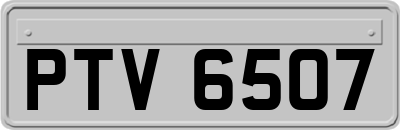 PTV 6507